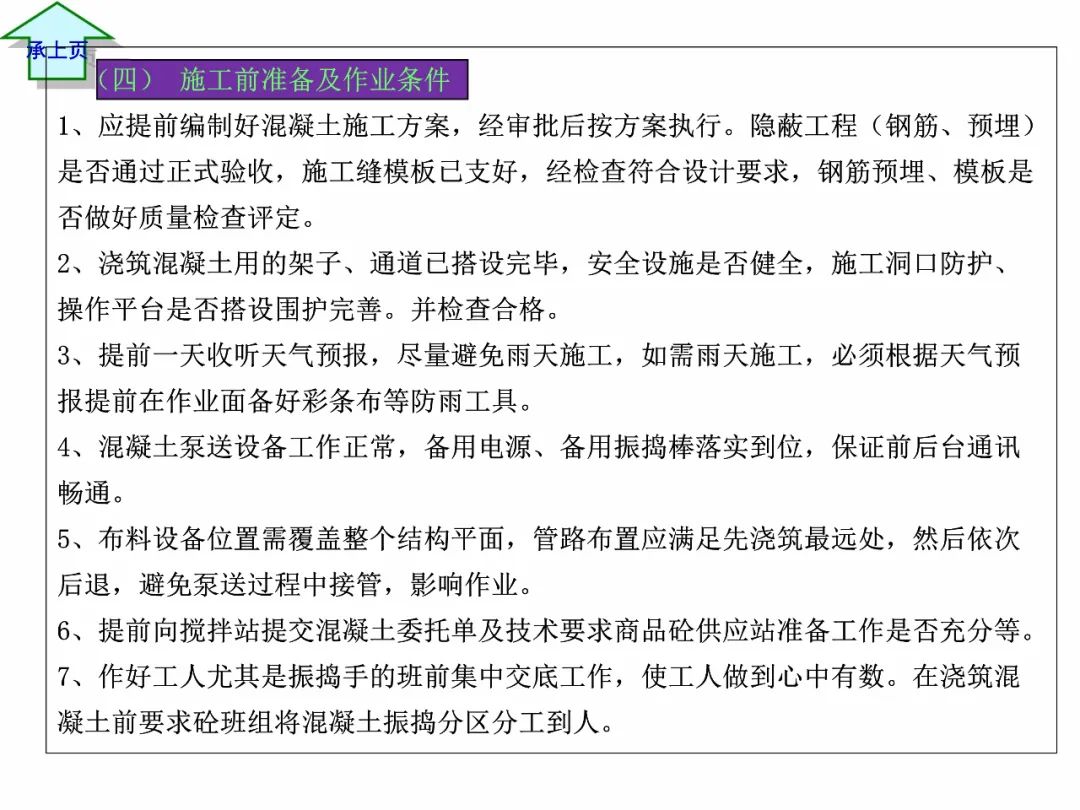 承上页

（四） 施工前准备及作业条件

1、应提前编制好混凝土施工方案，经审批后按方案执行。隐蔽工程（钢筋、预埋）是否通过正式验收，施工缝模板已支好，经检查符合设计要求，钢筋预埋、模板是否做好质量检查评定。

2、浇筑混凝土用的架子、通道已搭设完毕，安全设施是否健全，施工洞口防护、操作平台是否搭设围护完善。并检查合格。

3、提前一天收听天气预报，尽量避免雨天施工，如需雨天施工，必须根据天气预报提前在作业面备好彩条布等防雨工具。

4、混凝土泵送设备工作正常，备用电源、备用振捣棒落实到位，保证前后台通讯畅通。

5、布料设备位置需覆盖整个结构平面，管路布置应满足先浇筑最远处，然后依次后退，避免泵送过程中接管，影响作业。

6、提前向搅拌站提交混凝土委托单及技术要求商品砼供应站准备工作是否充分等。

7、作好工人尤其是振捣手的班前集中交底工作，使工人做到心中有数。在浇筑混凝土前要求砼班组将混凝土振捣分区分工到人。